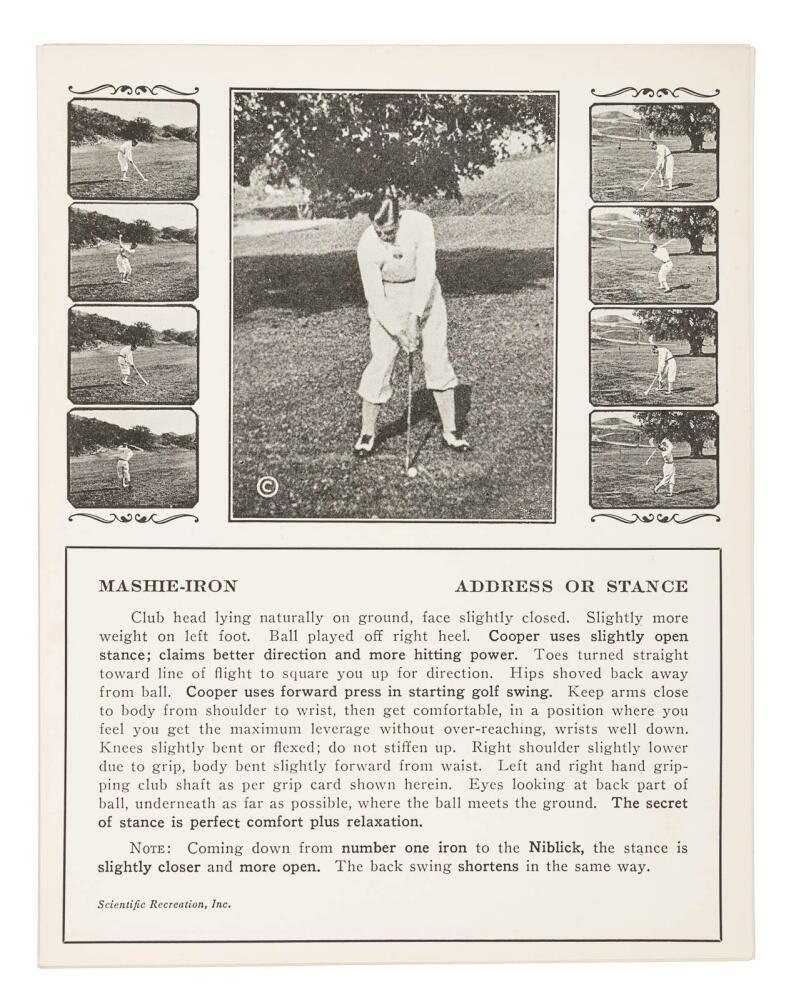 ©

MASHIE-IRON ADDRESS OR STANCE

Club head lying naturally on ground, face slightly closed. Slightly more weight on left foot. Ball played off right heel. Cooper uses slightly open stance; claims better direction and more hitting power. Toes turned straight toward line of flight to square you up for direction. Hips shoved back away from ball. Cooper uses forward press in starting golf swing. Keep arms close to body from shoulder to wrist, then get comfortable, in a position where you feel you get the maximum leverage without over-reaching, wrists well down. Knees slightly bent or flexed; do not stiffen up. Right shoulder slightly lower due to grip, body bent slightly forward from waist. Left and right hand gripping club shaft as per grip card shown herein. Eyes looking at back part of ball, underneath as far as possible, where the ball meets the ground. The secret of stance is perfect comfort plus relaxation.

NOTE: Coming down from number one iron to the Niblick, the stance is slightly closer and more open. The back swing shortens in the same way.

Scientific Recreation, Inc.